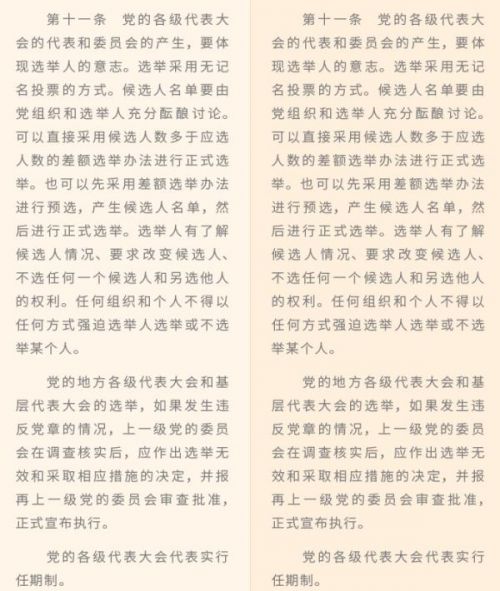 第十一条　党的各级代表大会的代表和委员会的产生，要体现选举人的意志。选举采用无记名投票的方式。候选人名单要由党组织和选举人充分酝酿讨论。可以直接采用候选人数多于应选人数的差额选举办法进行正式选举。也可以先采用差额选举办法进行预选，产生候选人名单，然后进行正式选举。选举人有了解候选人情况、要求改变候选人、不选任何一个候选人和另选他人的权利。任何组织和个人不得以任何方式强迫选举人选举或不选举某个人。

党的地方各级代表大会和基层代表大会的选举，如果发生违反党章的情况，上一级党的委员会在调查核实后，应作出选举无效和采取相应措施的决定，并报再上一级党的委员会审查批准，正式宣布执行。

党的各级代表大会代表实行任期制。

第十一条　党的各级代表大会的代表和委员会的产生，要体现选举人的意志。选举采用无记名投票的方式。候选人名单要由党组织和选举人充分酝酿讨论。可以直接采用候选人数多于应选人数的差额选举办法进行正式选举。也可以先采用差额选举办法进行预选，产生候选人名单，然后进行正式选举。选举人有了解候选人情况、要求改变候选人、不选任何一个候选人和另选他人的权利。任何组织和个人不得以任何方式强迫选举人选举或不选举某个人。

党的地方各级代表大会和基层代表大会的选举，如果发生违反党章的情况，上一级党的委员会在调查核实后，应作出选举无效和采取相应措施的决定，并报再上一级党的委员会审查批准，正式宣布执行。

党的各级代表大会代表实行任期制。